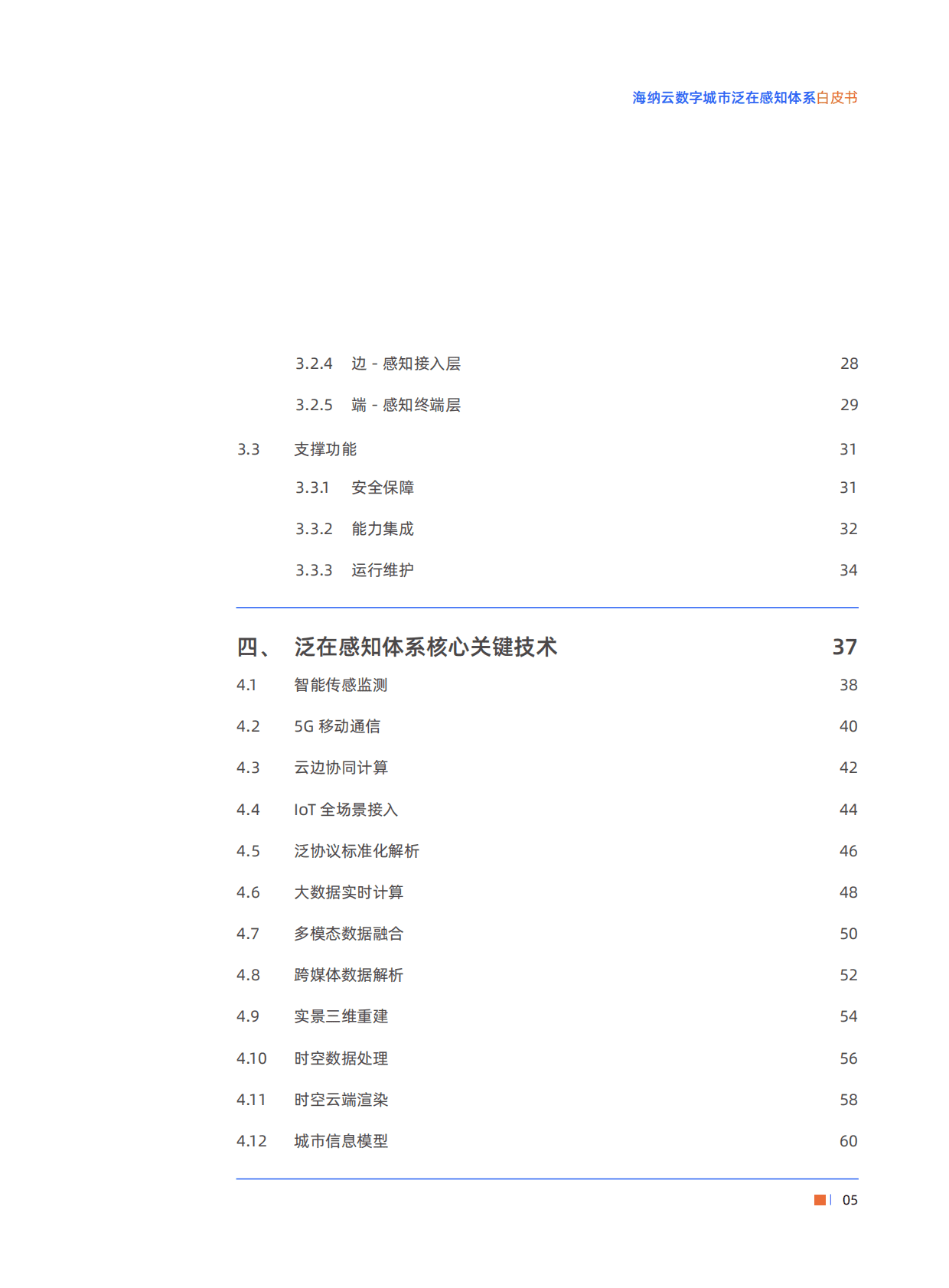 海纳云数字城市泛在感知体系白皮书

3.2.4 边 - 感知接入层 28

3.2.5 端 - 感知终端层 29

3.3 支撑功能 31

3.3.1 安全保障 31

3.3.2 能力集成 32

3.3.3 运行维护 34

四、 泛在感知体系核心关键技术 37

4.1 智能传感监测 38

4.2 5G 移动通信 40

4.3 云边协同计算 42

4.4 IoT 全场景接入 44

4.5 泛协议标准化解析 46

4.6 大数据实时计算 48

4.7 多模态数据融合 50

4.8 跨媒体数据解析 52

4.9 实景三维重建 54

4.10 时空数据处理 56

4.11 时空云端渲染 58

4.12 城市信息模型 60

05